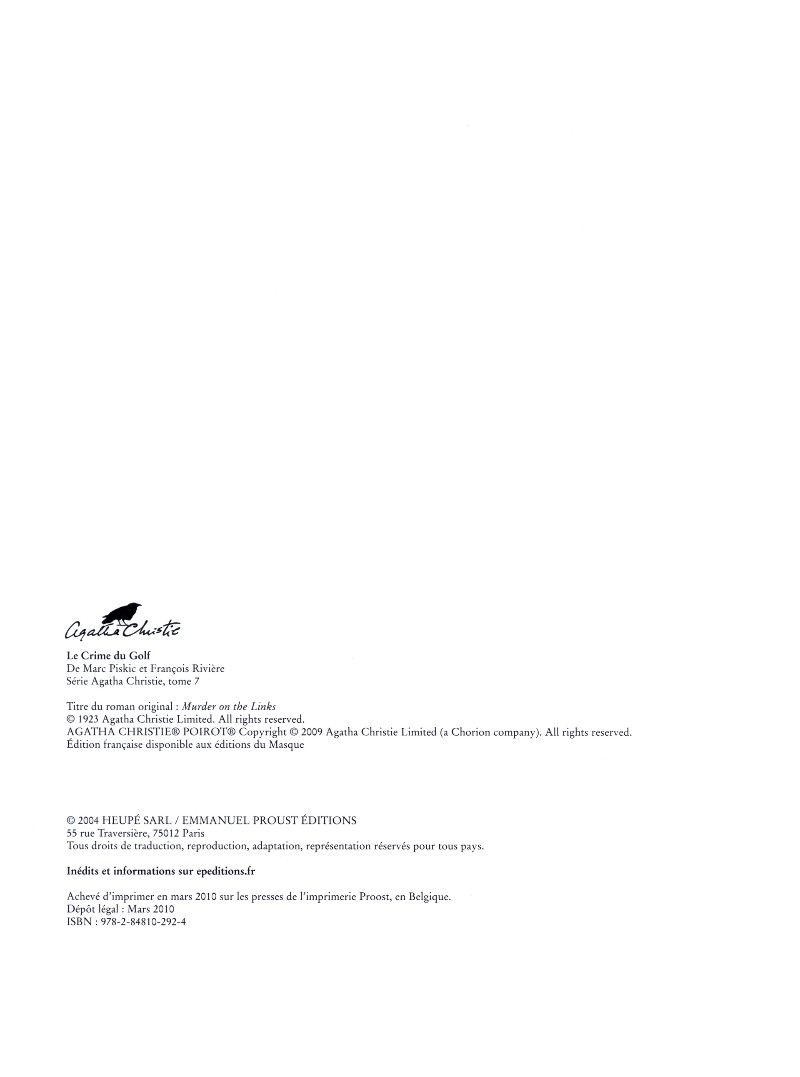 Agatha Christie

Le Crime du Golf
De Marc Piskic et François Rivière
Série Agatha Christie, tome 7

Titre du roman original : Murder on the Links
© 1923 Agatha Christie Limited. All rights reserved.
AGATHA CHRISTIE® POIROT® Copyright © 2009 Agatha Christie Limited (a Chorion company). All rights reserved.
Édition française disponible aux éditions du Masque

© 2004 HEUPÉ SARL / EMMANUEL PROUST ÉDITIONS
55 rue Traversière, 75012 Paris
Tous droits de traduction, reproduction, adaptation, représentation réservés pour tous pays.

Inédits et informations sur epeditions.fr

Achevé d'imprimer en mars 2010 sur les presses de l'imprimerie Proost, en Belgique.
Dépôt légal : Mars 2010
ISBN : 978-2-84810-292-4